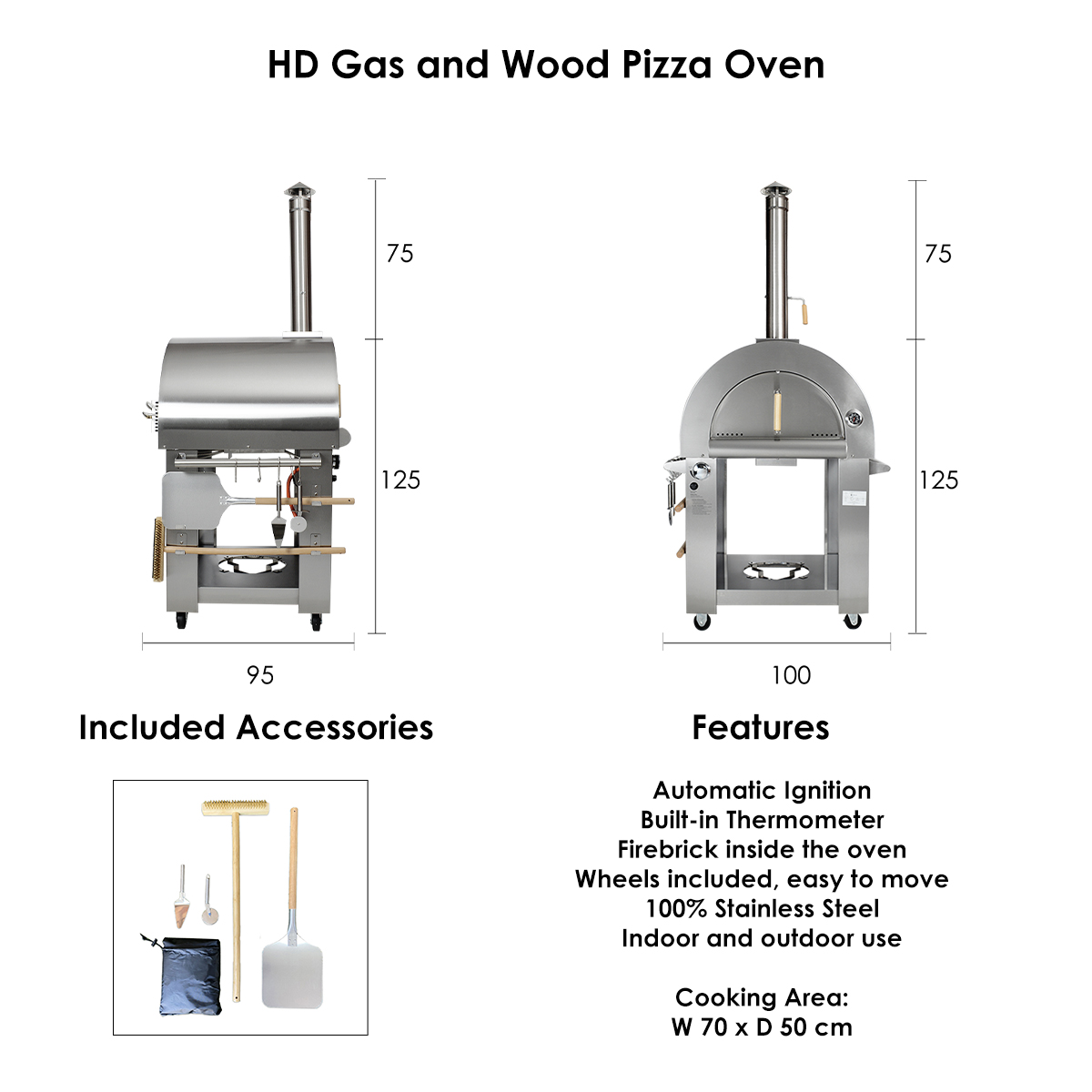 HD Gas and Wood Pizza Oven

75

125

95

75

125

100

Included Accessories

Features

Automatic Ignition
Built-in Thermometer
Firebrick inside the oven
Wheels included, easy to move
100% Stainless Steel
Indoor and outdoor use

Cooking Area:
W 70 x D 50 cm